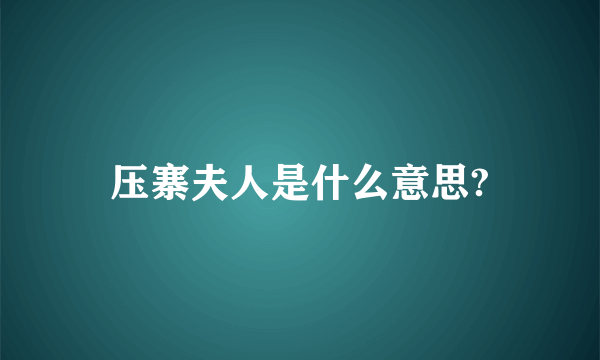 压寨夫人是什么意思?